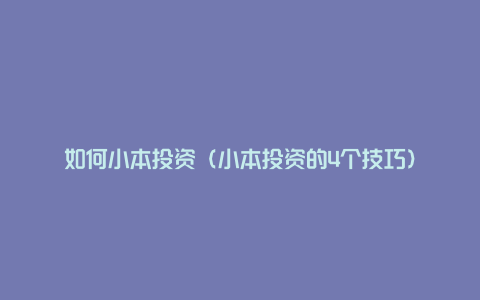 如何小本投资（小本投资的4个技巧）